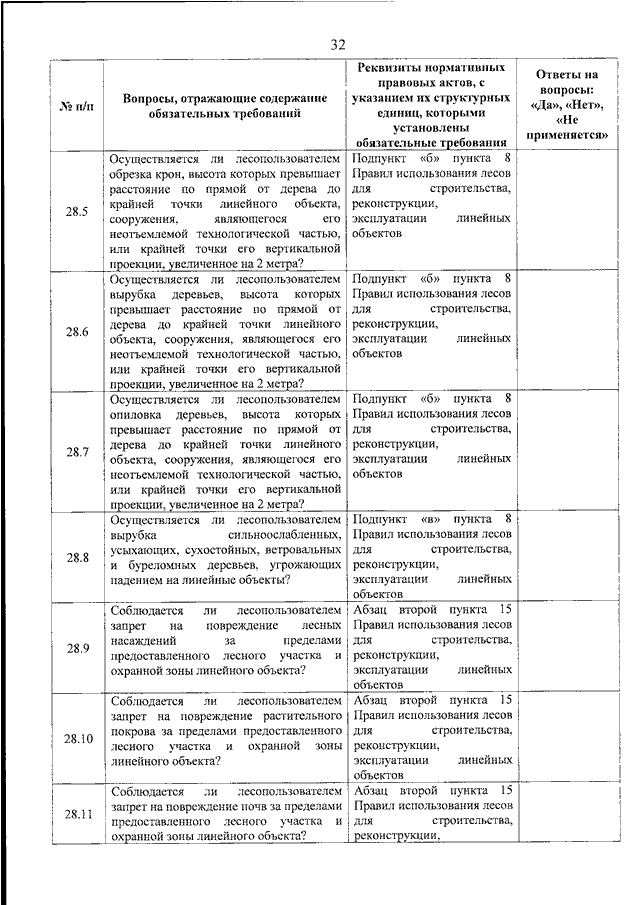 32

| № п/п | Вопросы, отражающие содержание обязательных требований | Реквизиты нормативных правовых актов, с указанием их структурных единиц, которыми установлены обязательные требования | Ответы на вопросы: «Да», «Нет», «Не применяется» |
|---|---|---|---|
| 28.5 | Осуществляется ли лесопользователем обрезка крон, высота которых превышает расстояние по прямой от дерева до крайней точки линейного объекта, сооружения, являющегося его неотъемлемой технологической частью, или крайней точки его вертикальной проекции, увеличенное на 2 метра? | Подпункт «б» пункта 8 Правил использования лесов для строительства, реконструкции, эксплуатации линейных объектов | |
| 28.6 | Осуществляется ли лесопользователем вырубка деревьев, высота которых превышает расстояние по прямой от дерева до крайней точки линейного объекта, сооружения, являющегося его неотъемлемой технологической частью, или крайней точки его вертикальной проекции, увеличенное на 2 метра? | Подпункт «б» пункта 8 Правил использования лесов для строительства, реконструкции, эксплуатации линейных объектов | |
| 28.7 | Осуществляется ли лесопользователем опиловка деревьев, высота которых превышает расстояние по прямой от дерева до крайней точки линейного объекта, сооружения, являющегося его неотъемлемой технологической частью, или крайней точки его вертикальной проекции, увеличенное на 2 метра? | Подпункт «б» пункта 8 Правил использования лесов для строительства, реконструкции, эксплуатации линейных объектов | |
| 28.8 | Осуществляется ли лесопользователем вырубка сильноослабленных, усыхающих, сухостойных, ветровальных и буреломных деревьев, угрожающих падением на линейные объекты? | Подпункт «в» пункта 8 Правил использования лесов для строительства, реконструкции, эксплуатации линейных объектов | |
| 28.9 | Соблюдается ли лесопользователем запрет на повреждение лесных насаждений за пределами предоставленного лесного участка и охранной зоны линейного объекта? | Абзац второй пункта 15 Правил использования лесов для строительства, реконструкции, эксплуатации линейных объектов | |
| 28.10 | Соблюдается ли лесопользователем запрет на повреждение растительного покрова за пределами предоставленного лесного участка и охранной зоны линейного объекта? | Абзац второй пункта 15 Правил использования лесов для строительства, реконструкции, эксплуатации линейных объектов | |
| 28.11 | Соблюдается ли лесопользователем запрет на повреждение почв за пределами предоставленного лесного участка и охранной зоны линейного объекта? | Абзац второй пункта 15 Правил использования лесов для строительства, реконструкции, | |